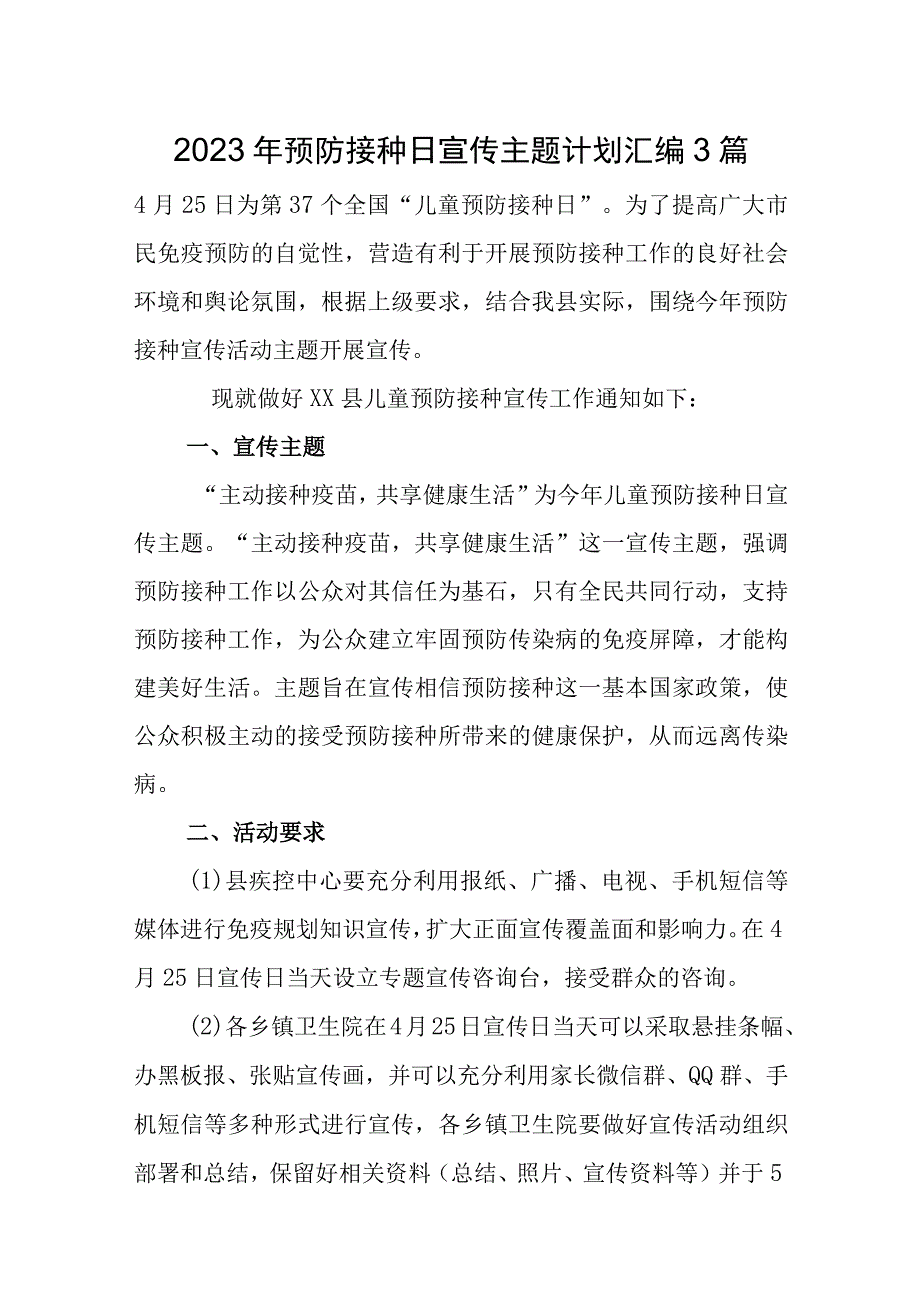 2023年预防接种日宣传主题计划汇编3篇

4月25日为第37个全国“儿童预防接种日”。为了提高广大市民免疫预防的自觉性，营造有利于开展预防接种工作的良好社会环境和舆论氛围，根据上级要求，结合我县实际，围绕今年预防接种宣传活动主题开展宣传。

现就做好XX县儿童预防接种宣传工作通知如下：

一、宣传主题

“主动接种疫苗，共享健康生活”为今年儿童预防接种日宣传主题。“主动接种疫苗，共享健康生活”这一宣传主题，强调预防接种工作以公众对其信任为基石，只有全民共同行动，支持预防接种工作，为公众建立牢固预防传染病的免疫屏障，才能构建美好生活。主题旨在宣传相信预防接种这一基本国家政策，使公众积极主动的接受预防接种所带来的健康保护，从而远离传染病。

二、活动要求

(1)县疾控中心要充分利用报纸、广播、电视、手机短信等媒体进行免疫规划知识宣传，扩大正面宣传覆盖面和影响力。在4月25日宣传日当天设立专题宣传咨询台，接受群众的咨询。

(2)各乡镇卫生院在4月25日宣传日当天可以采取悬挂条幅、办黑板报、张贴宣传画，并可以充分利用家长微信群、QQ群、手机短信等多种形式进行宣传，各乡镇卫生院要做好宣传活动组织部署和总结，保留好相关资料（总结、照片、宣传资料等）并于5